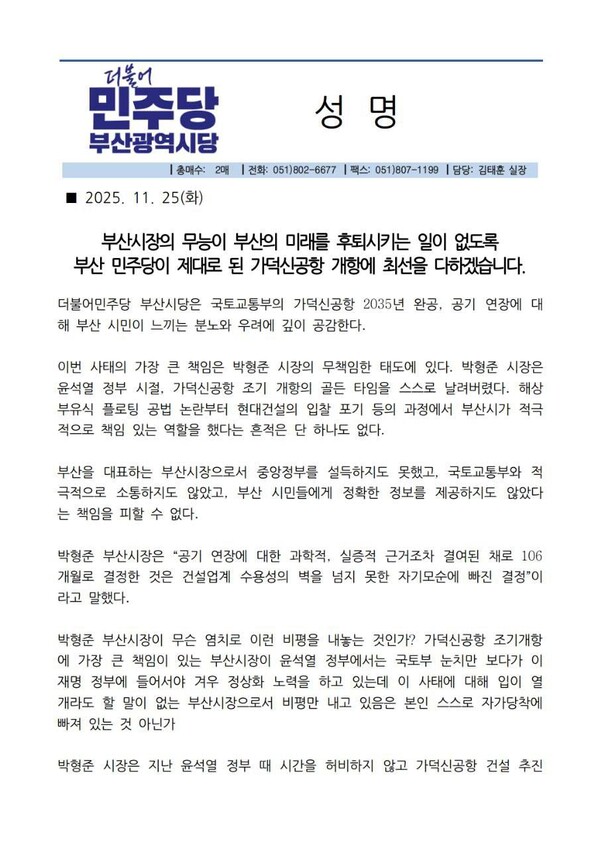 더불어
민주당
부산광역시당

성 명

| 총매수: 2매 | 전화: 051)802-6677 | 팩스: 051)807-1199 | 담당: 김태훈 실장

■ 2025. 11. 25(화)

부산시장의 무능이 부산의 미래를 후퇴시키는 일이 없도록
부산 민주당이 제대로 된 가덕신공항 개항에 최선을 다하겠습니다.

더불어민주당 부산시당은 국토교통부의 가덕신공항 2035년 완공, 공기 연장에 대해 부산 시민이 느끼는 분노와 우려에 깊이 공감한다.

이번 사태의 가장 큰 책임은 박형준 시장의 무책임한 태도에 있다. 박형준 시장은 윤석열 정부 시절, 가덕신공항 조기 개항의 골든 타임을 스스로 날려버렸다. 해상 부유식 플로팅 공법 논란부터 현대건설의 입찰 포기 등의 과정에서 부산시가 적극적으로 책임 있는 역할을 했다는 흔적은 단 하나도 없다.

부산을 대표하는 부산시장으로서 중앙정부를 설득하지도 못했고, 국토교통부와 적극적으로 소통하지도 않았고, 부산 시민들에게 정확한 정보를 제공하지도 않았다는 책임을 피할 수 없다.

박형준 부산시장은 "공기 연장에 대한 과학적, 실증적 근거조차 결여된 채로 106개월로 결정한 것은 건설업계 수용성의 벽을 넘지 못한 자기모순에 빠진 결정"이라고 말했다.

박형준 부산시장이 무슨 염치로 이런 비평을 내놓는 것인가? 가덕신공항 조기개항에 가장 큰 책임이 있는 부산시장이 윤석열 정부에서는 국토부 눈치만 보다가 이재명 정부에 들어서야 겨우 정상화 노력을 하고 있는데 이 사태에 대해 입이 열개라도 할 말이 없는 부산시장으로서 비평만 내고 있음은 본인 스스로 자가당착에 빠져 있는 것 아닌가

박형준 시장은 지난 윤석열 정부 때 시간을 허비하지 않고 가덕신공항 건설 추진